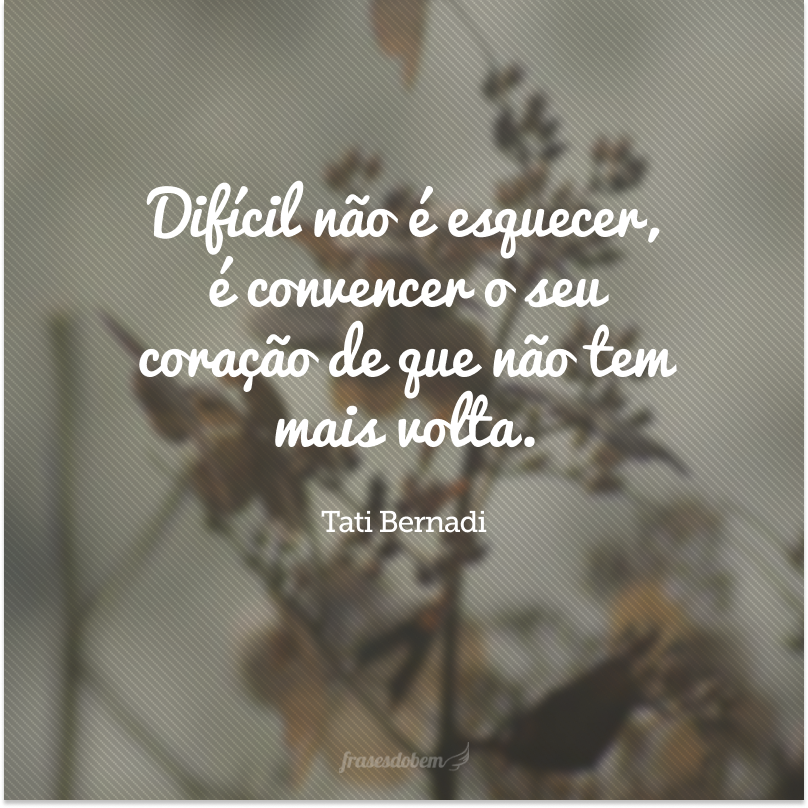 Difícil não é esquecer, é convencer o seu coração de que não tem mais volta.

Tati Bernadi

frasesdobem